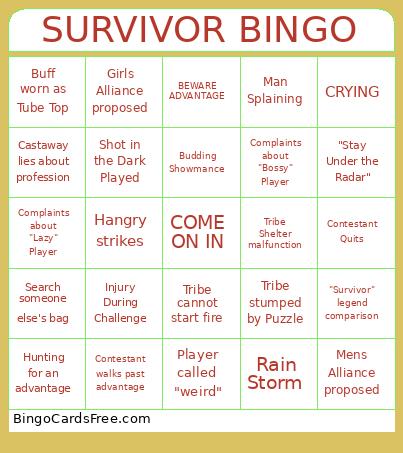 SURVIVOR BINGO

| | | | | |
|---|---|---|---|---|
| Buff worn as Tube Top | Girls Alliance proposed | BEWARE ADVANTAGE | Man Splaining | CRYING |
| Castaway lies about profession | Shot in the Dark Played | Budding Showmance | Complaints about "Bossy" Player | "Stay Under the Radar" |
| Complaints about "Lazy" Player | Hangry strikes | COME ON IN | Tribe Shelter malfunction | Contestant Quits |
| Search someone else's bag | Injury During Challenge | Tribe cannot start fire | Tribe stumped by Puzzle | "Survivor" legend comparison |
| Hunting for an advantage | Contestant walks past advantage | Player called "weird" | Rain Storm | Mens Alliance proposed |

BingoCardsFree.com